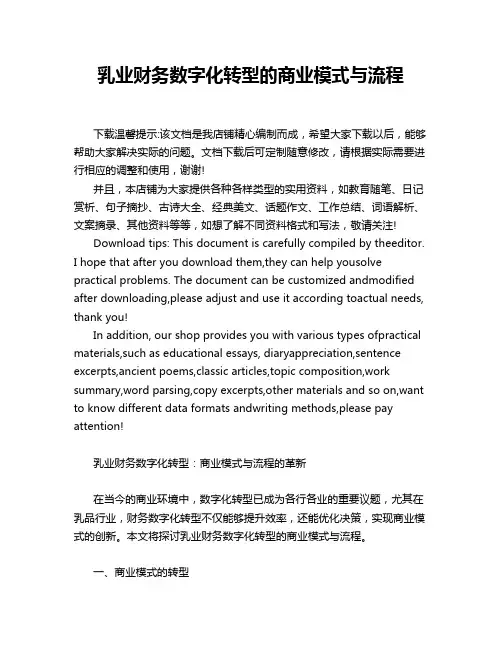 乳业财务数字化转型的商业模式与流程

下载温馨提示:该文档是我店铺精心编制而成，希望大家下载以后，能够帮助大家解决实际的问题。文档下载后可定制随意修改，请根据实际需要进行相应的调整和使用，谢谢!

并且，本店铺为大家提供各种各样类型的实用资料，如教育随笔、日记赏析、句子摘抄、古诗大全、经典美文、话题作文、工作总结、词语解析、文案摘录、其他资料等等，如想了解不同资料格式和写法，敬请关注!

Download tips: This document is carefully compiled by theeditor. I hope that after you download them,they can help yousolve practical problems. The document can be customized andmodified after downloading,please adjust and use it according toactual needs, thank you!

In addition, our shop provides you with various types ofpractical materials,such as educational essays, diaryappreciation,sentence excerpts,ancient poems,classic articles,topic composition,work summary,word parsing,copy excerpts,other materials and so on,want to know different data formats andwriting methods,please pay attention!

乳业财务数字化转型：商业模式与流程的革新

在当今的商业环境中，数字化转型已成为各行各业的重要议题，尤其在乳品行业，财务数字化转型不仅能够提升效率，还能优化决策，实现商业模式的创新。本文将探讨乳业财务数字化转型的商业模式与流程。

一、商业模式的转型